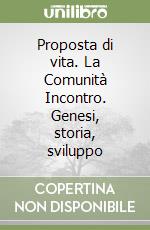 unilibro

Proposta di vita. La Comunità Incontro. Genesi, storia, sviluppo

COPERTINA NON DISPONIBILE